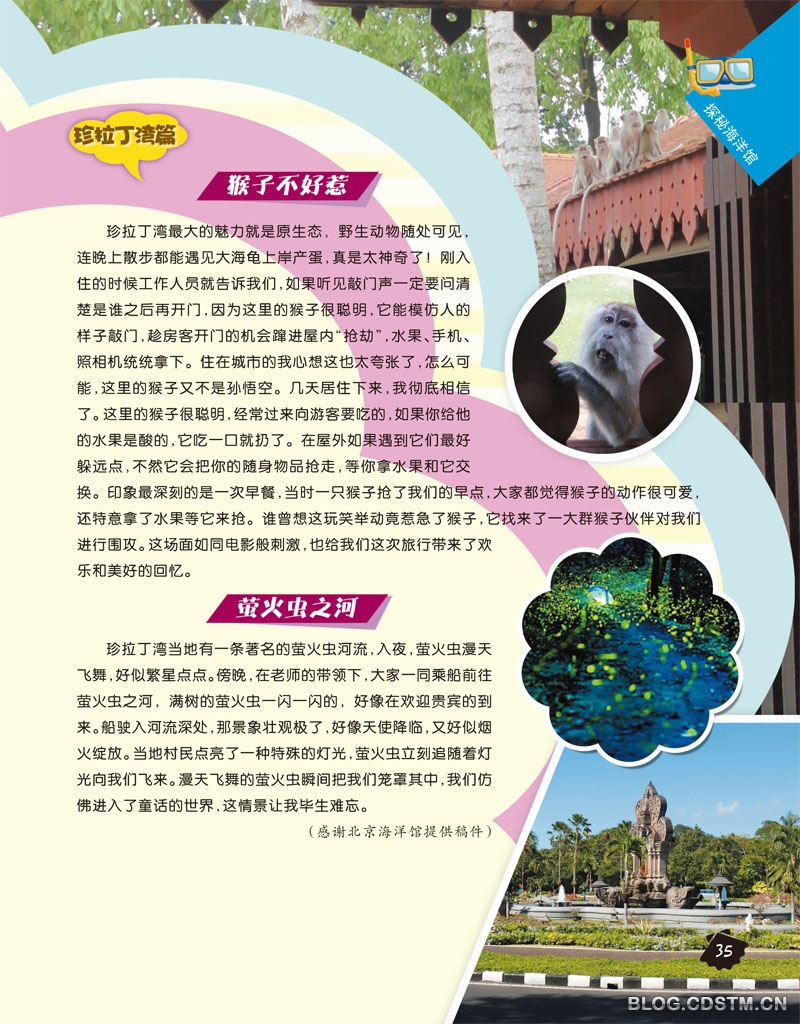 探秘海洋馆

珍拉丁湾篇

猴子不好惹

珍拉丁湾最大的魅力就是原生态，野生动物随处可见，连晚上散步都能遇见大海龟上岸产蛋，真是太神奇了！刚入住的时候工作人员就告诉我们，如果听见敲门声一定要问清楚是谁之后再开门，因为这里的猴子很聪明，它能模仿人的样子敲门，趁房客开门的机会蹿进屋内“抢劫”，水果、手机、照相机统统拿下。住在城市的我心想这也太夸张了，怎么可能，这里的猴子又不是孙悟空。几天居住下来，我彻底相信了。这里的猴子很聪明，经常过来向游客要吃的，如果你给他的水果是酸的，它吃一口就扔了。在屋外如果遇到它们最好躲远点，不然它会把你的随身物品抢走，等你拿水果和它交换。印象最深刻的是一次早餐，当时一只猴子抢了我们的早点，大家都觉得猴子的动作很可爱，还特意拿了水果等它来抢。谁曾想这玩笑举动竟惹急了猴子，它找来了一大群猴子伙伴对我们进行围攻。这场面如同电影般刺激，也给我们这次旅行带来了欢乐和美好的回忆。

萤火虫之河

珍拉丁湾当地有一条著名的萤火虫河流，入夜，萤火虫漫天飞舞，好似繁星点点。傍晚，在老师的带领下，大家一同乘船前往萤火虫之河，满树的萤火虫一闪一闪的，好像在欢迎贵宾的到来。船驶入河流深处，那景象壮观极了，好像天使降临，又好似烟火绽放。当地村民点亮了一种特殊的灯光，萤火虫立刻追随着灯光向我们飞来。漫天飞舞的萤火虫瞬间把我们笼罩其中，我们仿佛进入了童话的世界，这情景让我毕生难忘。

（感谢北京海洋馆提供稿件）

35

BLOG.CDSTM.CN